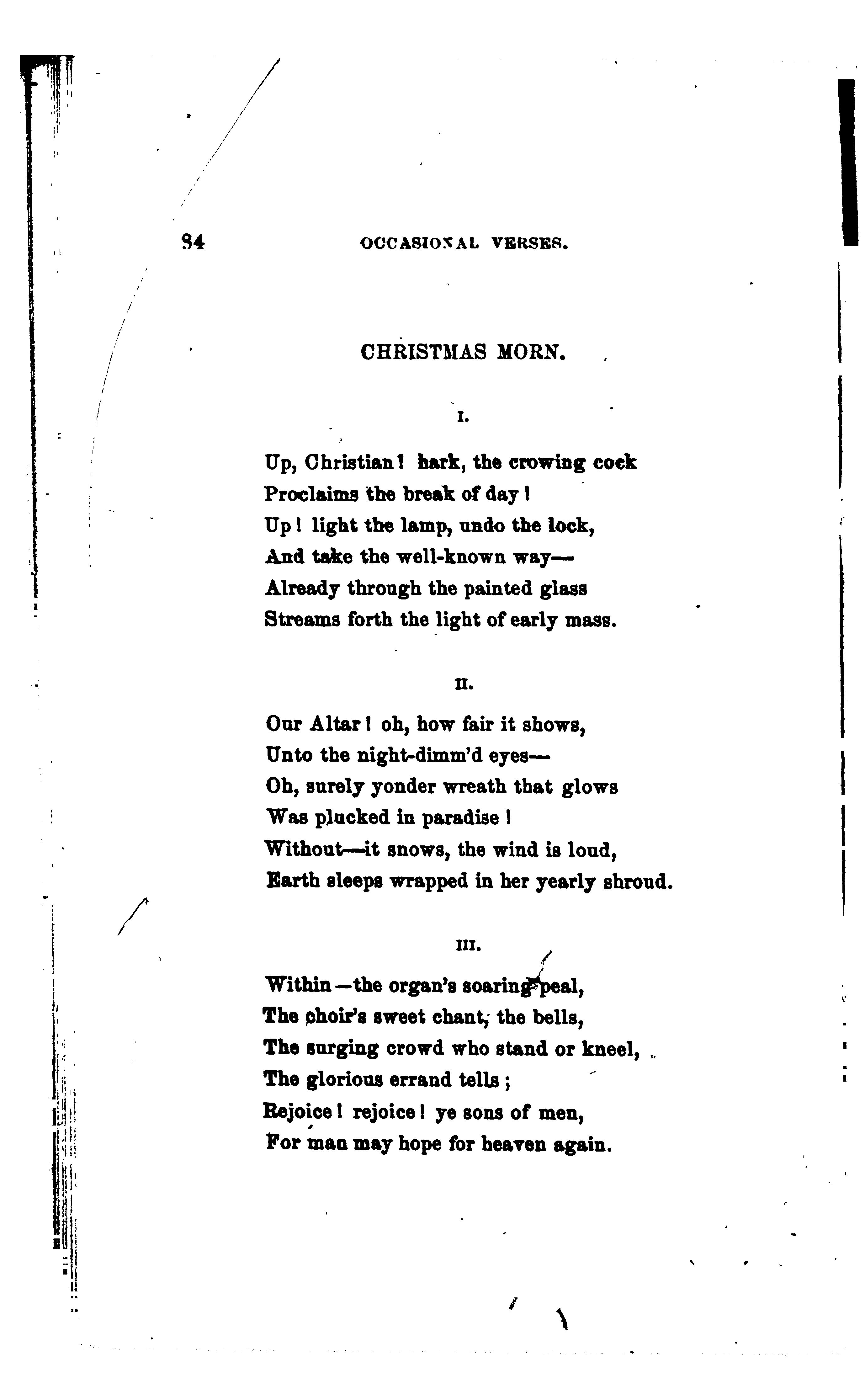 84 OCCASIONAL VERSES.

CHRISTMAS MORN.

I.

Up, Christian! hark, the crowing cock
Proclaims the break of day!
Up! light the lamp, undo the lock,
And take the well-known way—
Already through the painted glass
Streams forth the light of early mass.

II.

Our Altar! oh, how fair it shows,
Unto the night-dimm'd eyes—
Oh, surely yonder wreath that glows
Was plucked in paradise!
Without—it snows, the wind is loud,
Earth sleeps wrapped in her yearly shroud.

III.

Within—the organ's soaring peal,
The choir's sweet chant, the bells,
The surging crowd who stand or kneel,
The glorious errand tells;
Rejoice! rejoice! ye sons of men,
For man may hope for heaven again.